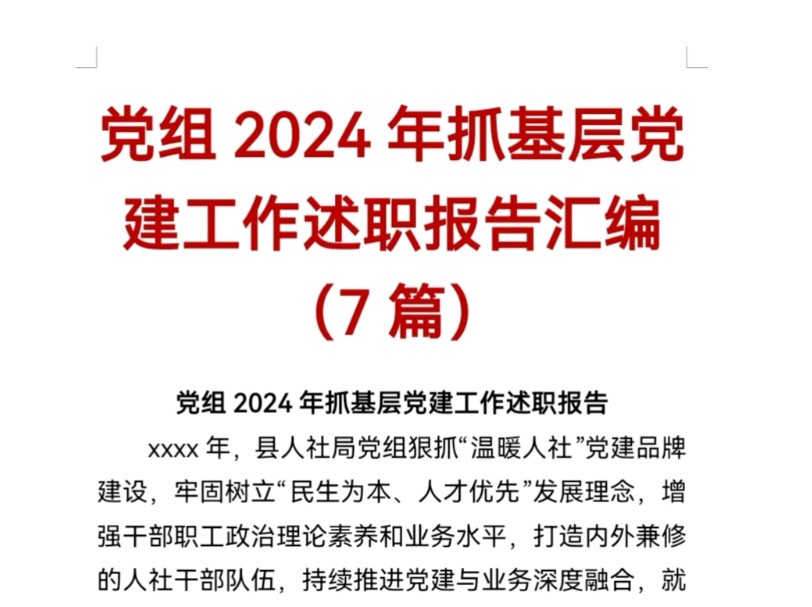 党组 2024 年抓基层党建工作述职报告汇编（7 篇）

党组 2024 年抓基层党建工作述职报告

xxxx 年，县人社局党组狠抓“温暖人社”党建品牌建设，牢固树立“民生为本、人才优先”发展理念，增强干部职工政治理论素养和业务水平，打造内外兼修的人社干部队伍，持续推进党建与业务深度融合，就